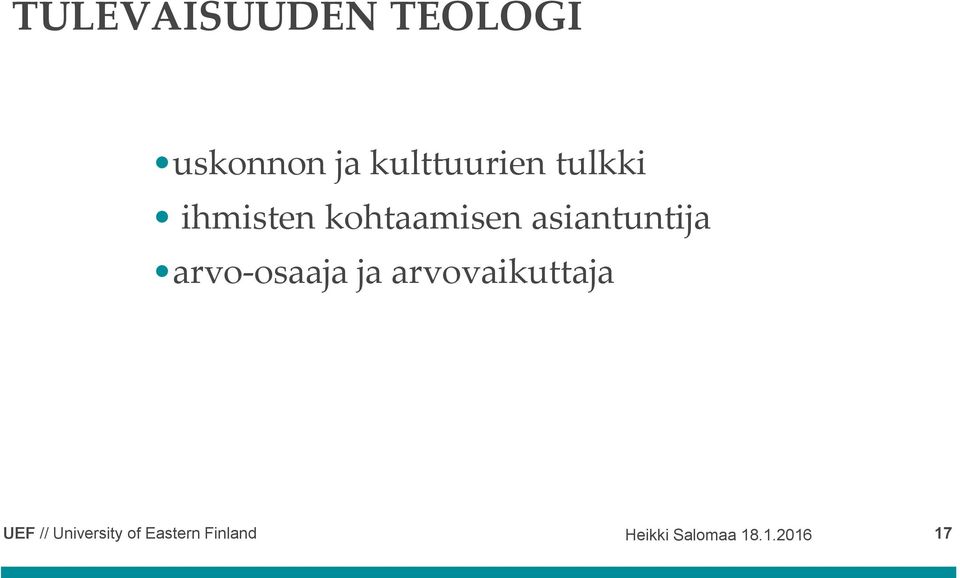 TULEVAISUUDEN TEOLOGI

• uskonnon ja kulttuurien tulkki
• ihmisten kohtaamisen asiantuntija
• arvo-osaaja ja arvovaikuttaja

UEF // University of Eastern Finland

Heikki Salomaa 18.1.2016

17